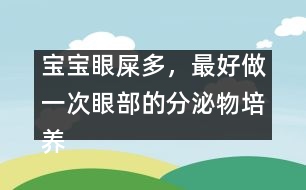 宝宝眼屎多，最好做一次眼部的分泌物培养